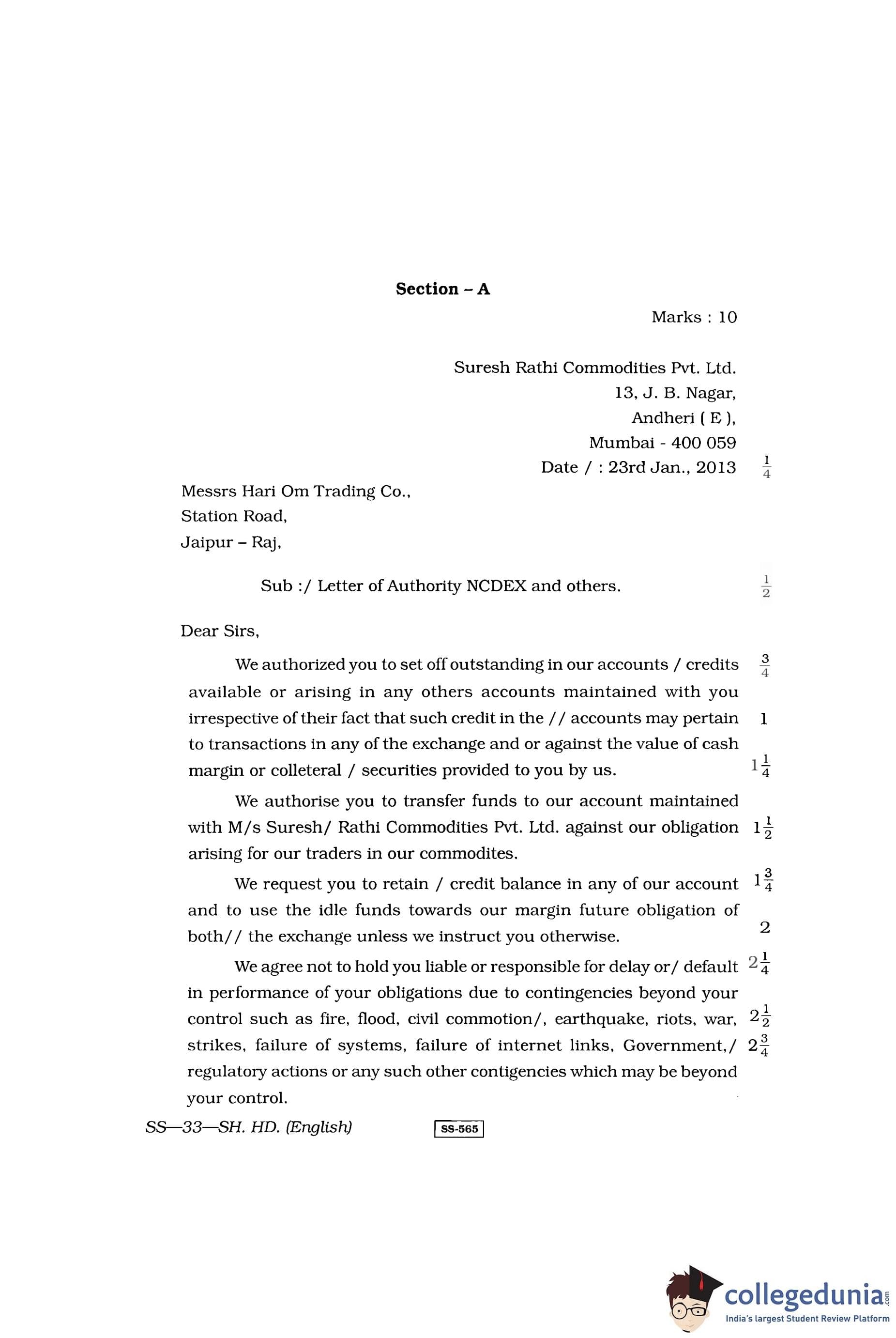 Section – A

Marks : 10

Suresh Rathi Commodities Pvt. Ltd.
13, J. B. Nagar,
Andheri ( E ),
Mumbai - 400 059
Date / : 23rd Jan., 2013 $\frac{1}{4}$

Messrs Hari Om Trading Co.,
Station Road,
Jaipur – Raj,

Sub :/ Letter of Authority NCDEX and others. $\frac{1}{2}$

Dear Sirs,

We authorized you to set off outstanding in our accounts / credits $\frac{3}{4}$ available or arising in any others accounts maintained with you irrespective of their fact that such credit in the // accounts may pertain 1 to transactions in any of the exchange and or against the value of cash margin or colleteral / securities provided to you by us. $1\frac{1}{4}$

We authorise you to transfer funds to our account maintained with M/s Suresh/ Rathi Commodities Pvt. Ltd. against our obligation $1\frac{1}{2}$ arising for our traders in our commodites.

We request you to retain / credit balance in any of our account $1\frac{3}{4}$ and to use the idle funds towards our margin future obligation of both// the exchange unless we instruct you otherwise. 2

We agree not to hold you liable or responsible for delay or/ default $2\frac{1}{4}$ in performance of your obligations due to contingencies beyond your control such as fire, flood, civil commotion/, earthquake, riots, war, $2\frac{1}{2}$ strikes, failure of systems, failure of internet links, Government,/ $2\frac{3}{4}$ regulatory actions or any such other contigencies which may be beyond your control.

SS—33—SH. HD. (English)

SS-565

collegedunia.com
India's largest Student Review Platform